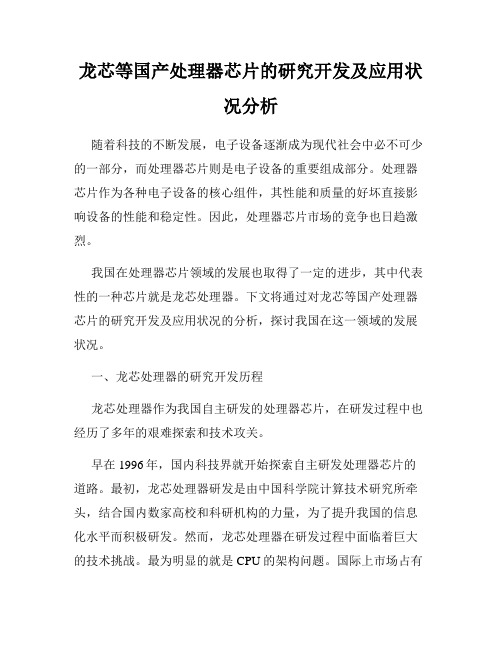 龙芯等国产处理器芯片的研究开发及应用状况分析

随着科技的不断发展，电子设备逐渐成为现代社会中必不可少的一部分，而处理器芯片则是电子设备的重要组成部分。处理器芯片作为各种电子设备的核心组件，其性能和质量的好坏直接影响设备的性能和稳定性。因此，处理器芯片市场的竞争也日趋激烈。

我国在处理器芯片领域的发展也取得了一定的进步，其中代表性的一种芯片就是龙芯处理器。下文将通过对龙芯等国产处理器芯片的研究开发及应用状况的分析，探讨我国在这一领域的发展状况。

一、龙芯处理器的研究开发历程

龙芯处理器作为我国自主研发的处理器芯片，在研发过程中也经历了多年的艰难探索和技术攻关。

早在 1996 年，国内科技界就开始探索自主研发处理器芯片的道路。最初，龙芯处理器研发是由中国科学院计算技术研究所牵头，结合国内数家高校和科研机构的力量，为了提升我国的信息化水平而积极研发。然而，龙芯处理器在研发过程中面临着巨大的技术挑战。最为明显的就是 CPU 的架构问题。国际上市场占有